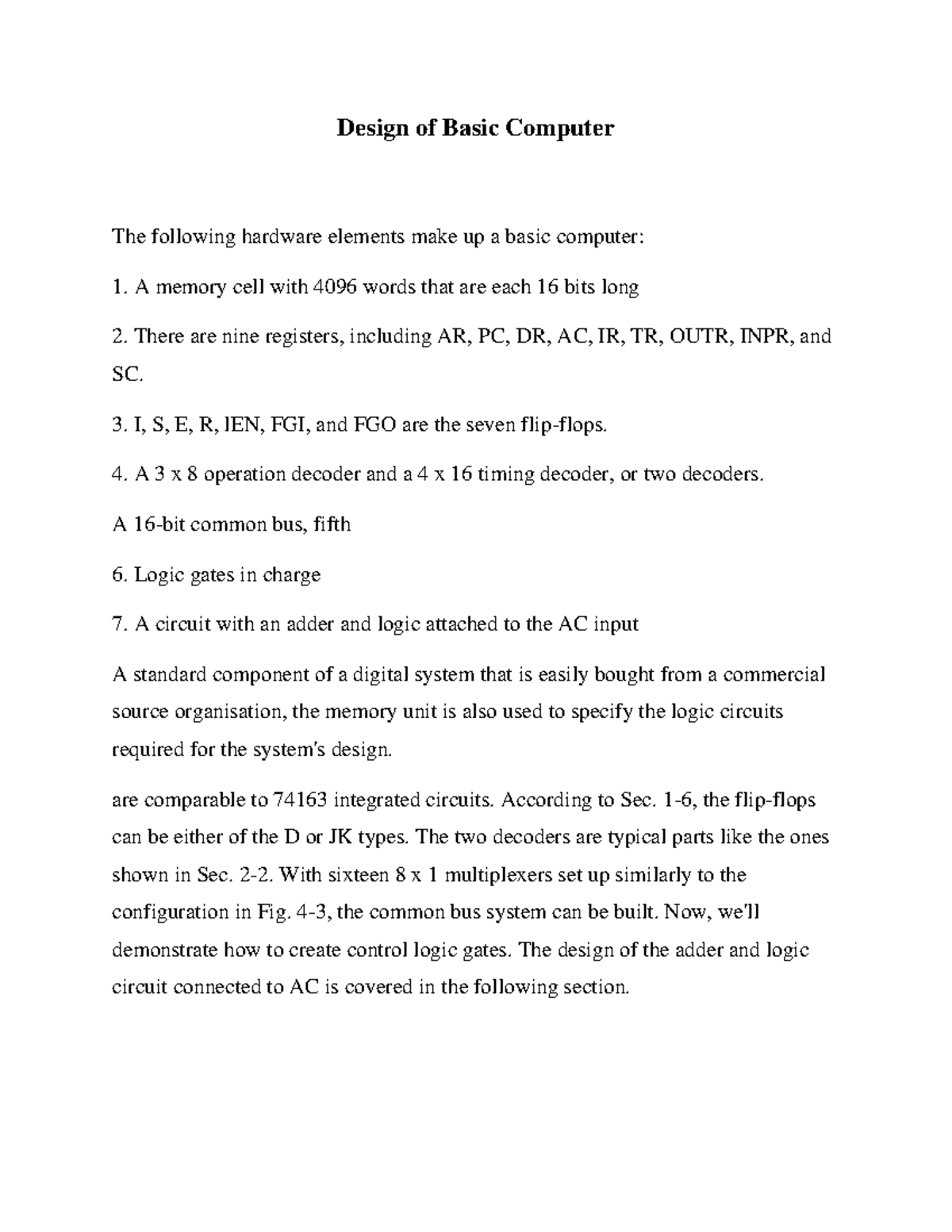 Design of Basic Computer

The following hardware elements make up a basic computer:

1. A memory cell with 4096 words that are each 16 bits long

2. There are nine registers, including AR, PC, DR, AC, IR, TR, OUTR, INPR, and SC.

3. I, S, E, R, IEN, FGI, and FGO are the seven flip-flops.

4. A 3 x 8 operation decoder and a 4 x 16 timing decoder, or two decoders.

A 16-bit common bus, fifth

6. Logic gates in charge

7. A circuit with an adder and logic attached to the AC input

A standard component of a digital system that is easily bought from a commercial source organisation, the memory unit is also used to specify the logic circuits required for the system's design.

are comparable to 74163 integrated circuits. According to Sec. 1-6, the flip-flops can be either of the D or JK types. The two decoders are typical parts like the ones shown in Sec. 2-2. With sixteen 8 x 1 multiplexers set up similarly to the configuration in Fig. 4-3, the common bus system can be built. Now, we'll demonstrate how to create control logic gates. The design of the adder and logic circuit connected to AC is covered in the following section.